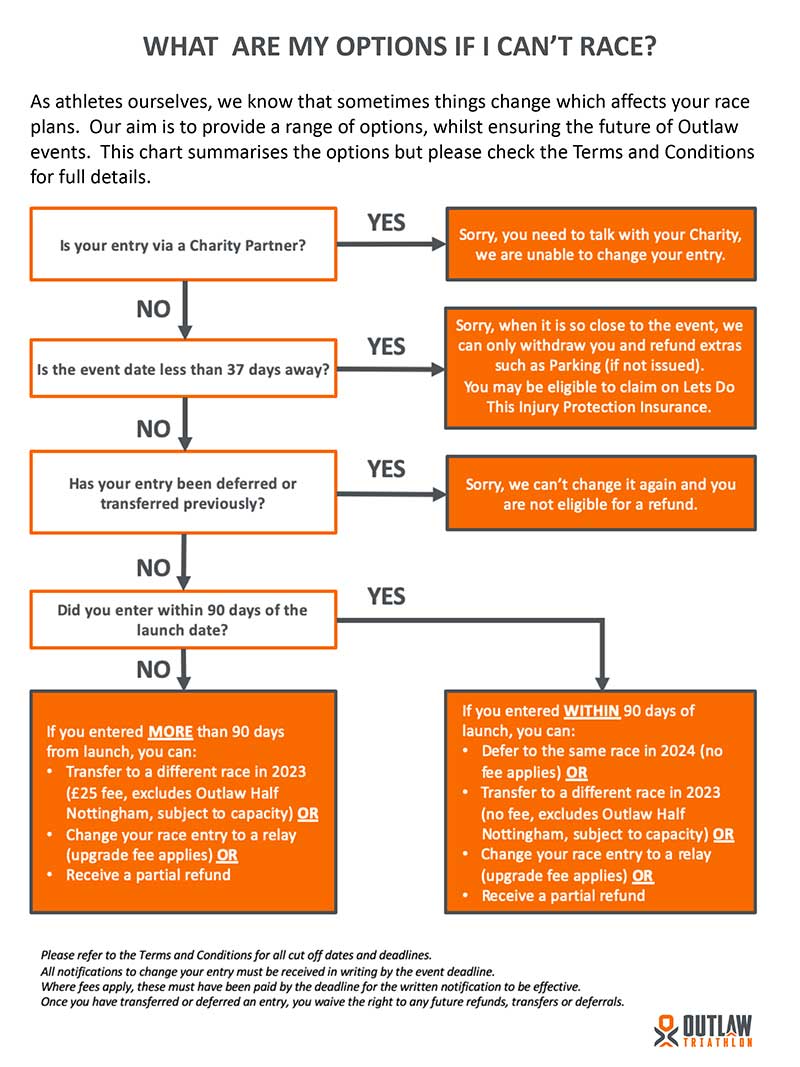 WHAT ARE MY OPTIONS IF I CAN'T RACE?

As athletes ourselves, we know that sometimes things change which affects your race plans. Our aim is to provide a range of options, whilst ensuring the future of Outlaw events. This chart summarises the options but please check the Terms and Conditions for full details.

Is your entry via a Charity Partner?

YES

Sorry, you need to talk with your Charity, we are unable to change your entry.

NO

Is the event date less than 37 days away?

YES

Sorry, when it is so close to the event, we can only withdraw you and refund extras such as Parking (if not issued). You may be eligible to claim on Lets Do This Injury Protection Insurance.

NO

Has your entry been deferred or transferred previously?

YES

Sorry, we can't change it again and you are not eligible for a refund.

NO

Did you enter within 90 days of the launch date?

YES

NO

If you entered MORE than 90 days from launch, you can:
• Transfer to a different race in 2023 (£25 fee, excludes Outlaw Half Nottingham, subject to capacity) OR
• Change your race entry to a relay (upgrade fee applies) OR
• Receive a partial refund

If you entered WITHIN 90 days of launch, you can:
• Defer to the same race in 2024 (no fee applies) OR
• Transfer to a different race in 2023 (no fee, excludes Outlaw Half Nottingham, subject to capacity) OR
• Change your race entry to a relay (upgrade fee applies) OR
• Receive a partial refund

Please refer to the Terms and Conditions for all cut off dates and deadlines.
All notifications to change your entry must be received in writing by the event deadline.
Where fees apply, these must have been paid by the deadline for the written notification to be effective.
Once you have transferred or deferred an entry, you waive the right to any future refunds, transfers or deferrals.

OUTLAW TRIATHLON